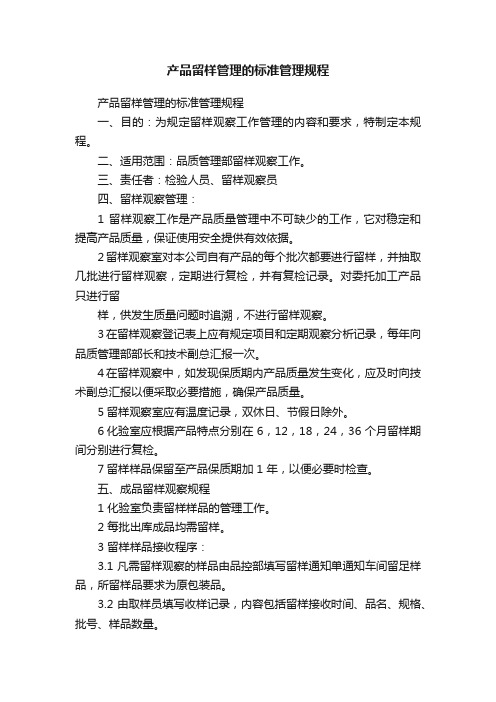 产品留样管理的标准管理规程

产品留样管理的标准管理规程

一、目的：为规定留样观察工作管理的内容和要求，特制定本规程。

二、适用范围：品质管理部留样观察工作。

三、责任者：检验人员、留样观察员

四、留样观察管理：

1 留样观察工作是产品质量管理中不可缺少的工作，它对稳定和提高产品质量，保证使用安全提供有效依据。

2 留样观察室对本公司自有产品的每个批次都要进行留样，并抽取几批进行留样观察，定期进行复检，并有复检记录。对委托加工产品只进行留

样，供发生质量问题时追溯，不进行留样观察。

3 在留样观察登记表上应有规定项目和定期观察分析记录，每年向品质管理部部长和技术副总汇报一次。

4 在留样观察中，如发现保质期内产品质量发生变化，应及时向技术副总汇报以便采取必要措施，确保产品质量。

5 留样观察室应有温度记录，双休日、节假日除外。

6 化验室应根据产品特点分别在 6，12，18，24，36 个月留样期间分别进行复检。

7 留样样品保留至产品保质期加 1 年，以便必要时检查。

五、成品留样观察规程

1 化验室负责留样样品的管理工作。

2 每批出库成品均需留样。

3 留样样品接收程序：

3.1 凡需留样观察的样品由品控部填写留样通知单通知车间留足样品，所留样品要求为原包装品。

3.2 由取样员填写收样记录，内容包括留样接收时间、品名、规格、批号、样品数量。